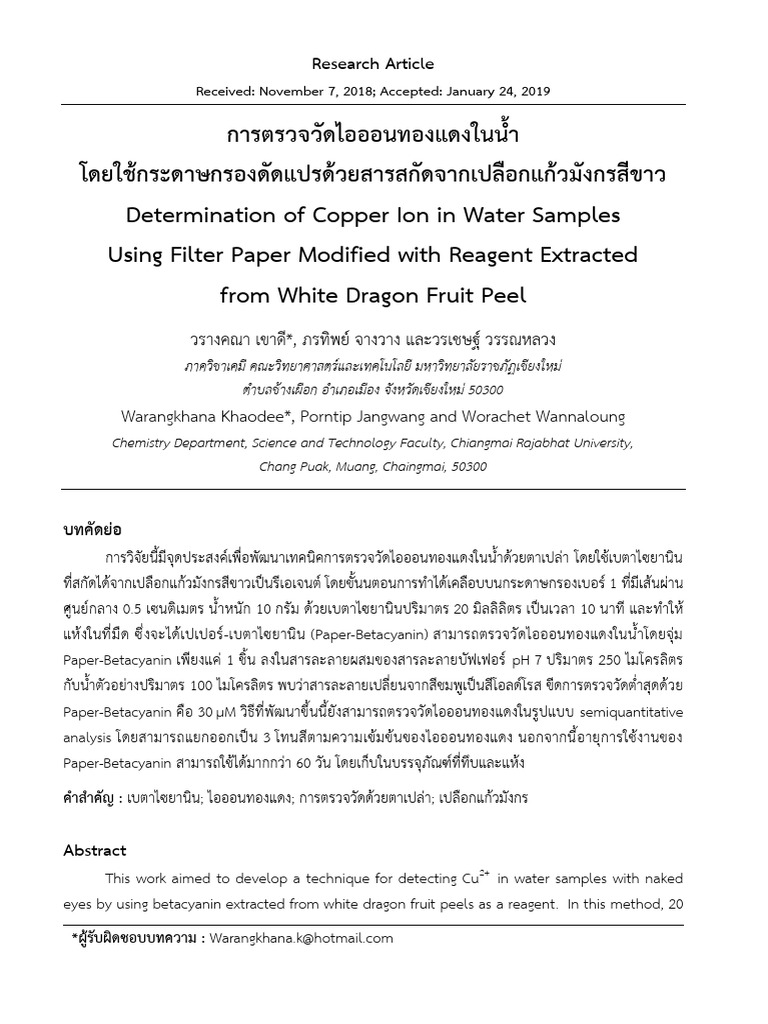 Research Article

Received: November 7, 2018; Accepted: January 24, 2019

การตรวจวัดไอออนทองแดงในน้ำ
โดยใช้กระดาษกรองดัดแปรด้วยสารสกัดจากเปลือกแก้วมังกรสีขาว
Determination of Copper Ion in Water Samples
Using Filter Paper Modified with Reagent Extracted
from White Dragon Fruit Peel

วรางคณา เขาดี*, ภรทิพย์ จางวาง และวรเชษฐ์ วรรณหลวง
ภาควิชาเคมี คณะวิทยาศาสตร์และเทคโนโลยี มหาวิทยาลัยราชภัฏเชียงใหม่
ตำบลช้างเผือก อำเภอเมือง จังหวัดเชียงใหม่ 50300
Warangkhana Khaodee*, Porntip Jangwang and Worachet Wannaloung
Chemistry Department, Science and Technology Faculty, Chiangmai Rajabhat University,
Chang Puak, Muang, Chaingmai, 50300

บทคัดย่อ

การวิจัยนี้มีจุดประสงค์เพื่อพัฒนาเทคนิคการตรวจวัดไอออนทองแดงในน้ำด้วยตาเปล่า โดยใช้เบตาไซยานินที่สกัดได้จากเปลือกแก้วมังกรสีขาวเป็นรีเอเจนต์ โดยขั้นตอนการทำได้เคลือบบนกระดาษกรองเบอร์ 1 ที่มีเส้นผ่านศูนย์กลาง 0.5 เซนติเมตร น้ำหนัก 10 กรัม ด้วยเบตาไซยานินปริมาตร 20 มิลลิลิตร เป็นเวลา 10 นาที และทำให้แห้งในที่มืด ซึ่งจะได้เปเปอร์-เบตาไซยานิน (Paper-Betacyanin) สามารถตรวจวัดไอออนทองแดงในน้ำโดยจุ่ม Paper-Betacyanin เพียงแค่ 1 ชิ้น ลงในสารละลายผสมของสารละลายบัฟเฟอร์ pH 7 ปริมาตร 250 ไมโครลิตร กับน้ำตัวอย่างปริมาตร 100 ไมโครลิตร พบว่าสารละลายเปลี่ยนจากสีชมพูเป็นสีโอลด์โรส ขีดการตรวจวัดต่ำสุดด้วย Paper-Betacyanin คือ 30 μM วิธีที่พัฒนาขึ้นนี้ยังสามารถตรวจวัดไอออนทองแดงในรูปแบบ semiquantitative analysis โดยสามารถแยกออกเป็น 3 โทนสีตามความเข้มข้นของไอออนทองแดง นอกจากนี้อายุการใช้งานของ Paper-Betacyanin สามารถใช้ได้มากกว่า 60 วัน โดยเก็บในบรรจุภัณฑ์ที่ทึบและแห้ง

คำสำคัญ : เบตาไซยานิน; ไอออนทองแดง; การตรวจวัดด้วยตาเปล่า; เปลือกแก้วมังกร

Abstract

This work aimed to develop a technique for detecting $Cu^{2+}$ in water samples with naked eyes by using betacyanin extracted from white dragon fruit peels as a reagent. In this method, 20

*ผู้รับผิดชอบบทความ : Warangkhana.k@hotmail.com